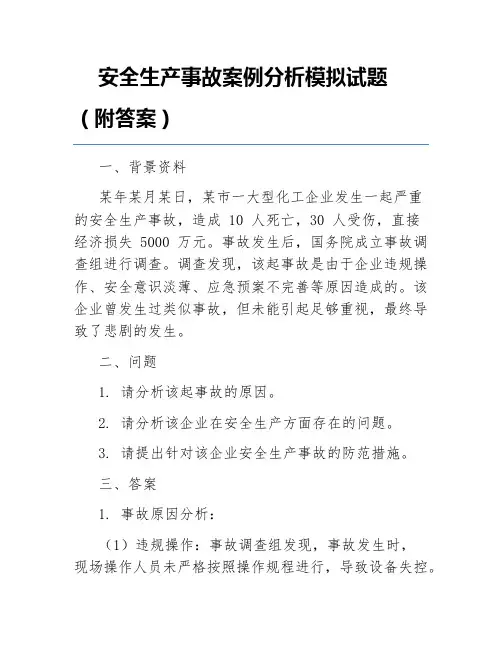 安全生产事故案例分析模拟试题（附答案）

一、背景资料

某年某月某日，某市一大型化工企业发生一起严重的安全生产事故，造成 10 人死亡，30 人受伤，直接经济损失 5000 万元。事故发生后，国务院成立事故调查组进行调查。调查发现，该起事故是由于企业违规操作、安全意识淡薄、应急预案不完善等原因造成的。该企业曾发生过类似事故，但未能引起足够重视，最终导致了悲剧的发生。

二、问题

1. 请分析该起事故的原因。

2. 请分析该企业在安全生产方面存在的问题。

3. 请提出针对该企业安全生产事故的防范措施。

三、答案

1. 事故原因分析：

（1）违规操作：事故调查组发现，事故发生时，现场操作人员未严格按照操作规程进行，导致设备失控。